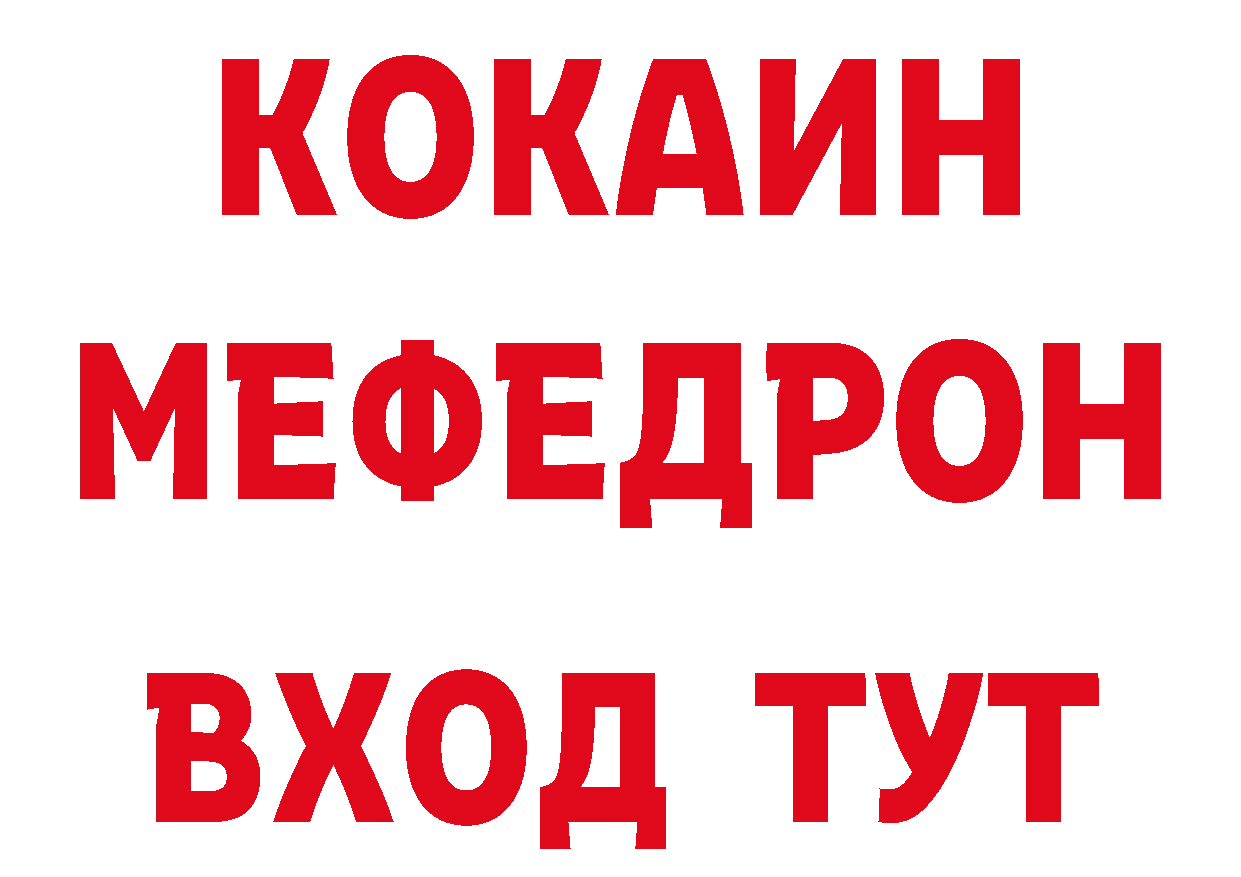 КОКАИН
МЕФЕДРОН
ВХОД ТУТ